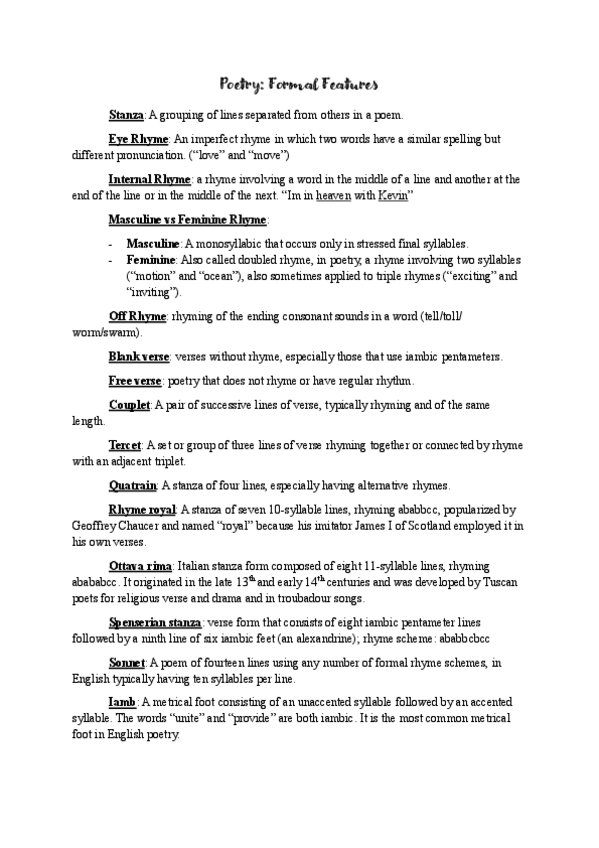 Poetry: Formal Features

Stanza: A grouping of lines separated from others in a poem.

Eye Rhyme: An imperfect rhyme in which two words have a similar spelling but different pronunciation. ("love" and "move")

Internal Rhyme: a rhyme involving a word in the middle of a line and another at the end of the line or in the middle of the next. "Im in heaven with Kevin"

Masculine vs Feminine Rhyme:

- Masculine: A monosyllabic that occurs only in stressed final syllables.
- Feminine: Also called doubled rhyme, in poetry, a rhyme involving two syllables ("motion" and "ocean"), also sometimes applied to triple rhymes ("exciting" and "inviting").

Off Rhyme: rhyming of the ending consonant sounds in a word (tell/toll/ worm/swarm).

Blank verse: verses without rhyme, especially those that use iambic pentameters.

Free verse: poetry that does not rhyme or have regular rhythm.

Couplet: A pair of successive lines of verse, typically rhyming and of the same length.

Tercet: A set or group of three lines of verse rhyming together or connected by rhyme with an adjacent triplet.

Quatrain: A stanza of four lines, especially having alternative rhymes.

Rhyme royal: A stanza of seven 10-syllable lines, rhyming ababbcc, popularized by Geoffrey Chaucer and named "royal" because his imitator James I of Scotland employed it in his own verses.

Ottava rima: Italian stanza form composed of eight 11-syllable lines, rhyming abababcc. It originated in the late $13^{th}$ and early $14^{th}$ centuries and was developed by Tuscan poets for religious verse and drama and in troubadour songs.

Spenserian stanza: verse form that consists of eight iambic pentameter lines followed by a ninth line of six iambic feet (an alexandrine); rhyme scheme: ababbcbcc

Sonnet: A poem of fourteen lines using any number of formal rhyme schemes, in English typically having ten syllables per line.

Iamb: A metrical foot consisting of an unaccented syllable followed by an accented syllable. The words "unite" and "provide" are both iambic. It is the most common metrical foot in English poetry.